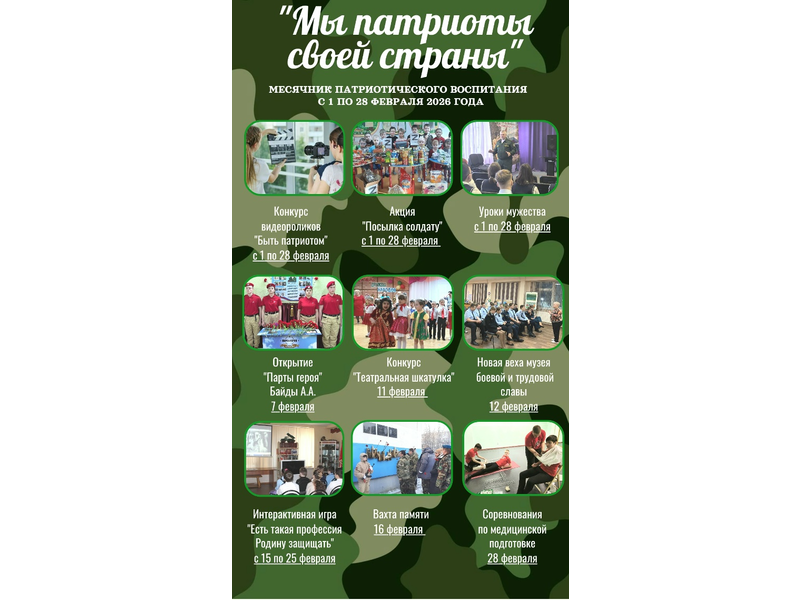 "Мы патриоты своей страны"

МЕСЯЧНИК ПАТРИОТИЧЕСКОГО ВОСПИТАНИЯ С 1 ПО 28 ФЕВРАЛЯ 2026 ГОДА

Конкурс видеороликов "Быть патриотом" с 1 по 28 февраля

Акция "Посылка солдату" с 1 по 28 февраля

Уроки мужества с 1 по 28 февраля

Открытие "Парты героя" Байды А.А. 7 февраля

Конкурс "Театральная шкатулка" 11 февраля

Новая веха музея боевой и трудовой славы 12 февраля

Интерактивная игра "Есть такая профессия Родину защищать" с 15 по 25 февраля

Вахта памяти 16 февраля

Соревнования по медицинской подготовке 28 февраля